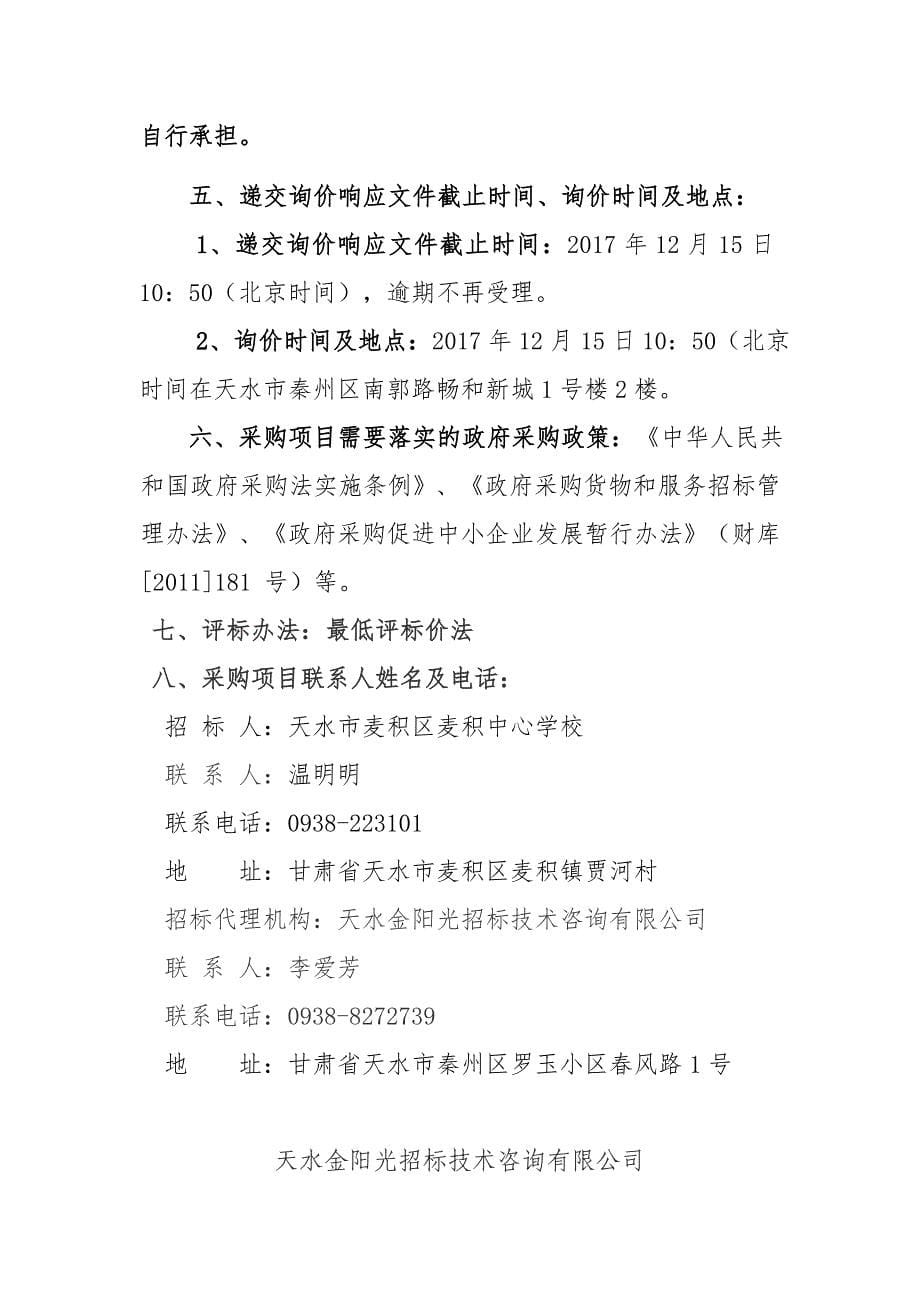 自行承担。

五、递交询价响应文件截止时间、询价时间及地点：

1、递交询价响应文件截止时间：2017 年 12 月 15 日 10：50（北京时间），逾期不再受理。

2、询价时间及地点：2017 年 12 月 15 日 10：50（北京时间在天水市秦州区南郭路畅和新城 1 号楼 2 楼。

六、采购项目需要落实的政府采购政策：《中华人民共和国政府采购法实施条例》、《政府采购货物和服务招标管理办法》、《政府采购促进中小企业发展暂行办法》（财库[2011]181 号）等。

七、评标办法：最低评标价法

八、采购项目联系人姓名及电话：

招 标 人：天水市麦积区麦积中心学校

联 系 人：温明明

联系电话：0938-223101

地 址：甘肃省天水市麦积区麦积镇贾河村

招标代理机构：天水金阳光招标技术咨询有限公司

联 系 人：李爱芳

联系电话：0938-8272739

地 址：甘肃省天水市秦州区罗玉小区春风路 1 号

天水金阳光招标技术咨询有限公司